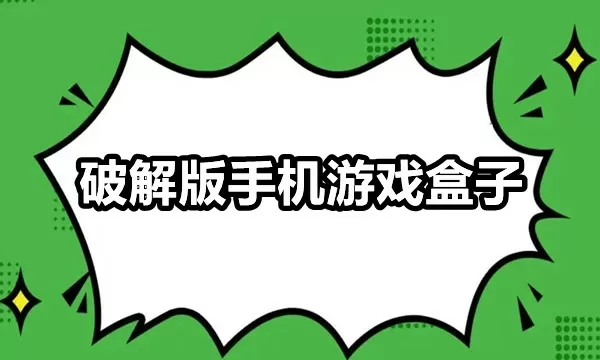 破解版手机游戏盒子